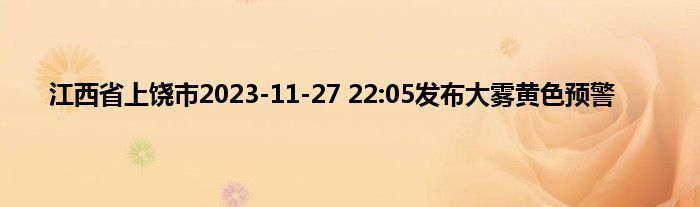 江西省上饶市2023-11-27 22:05发布大雾黄色预警